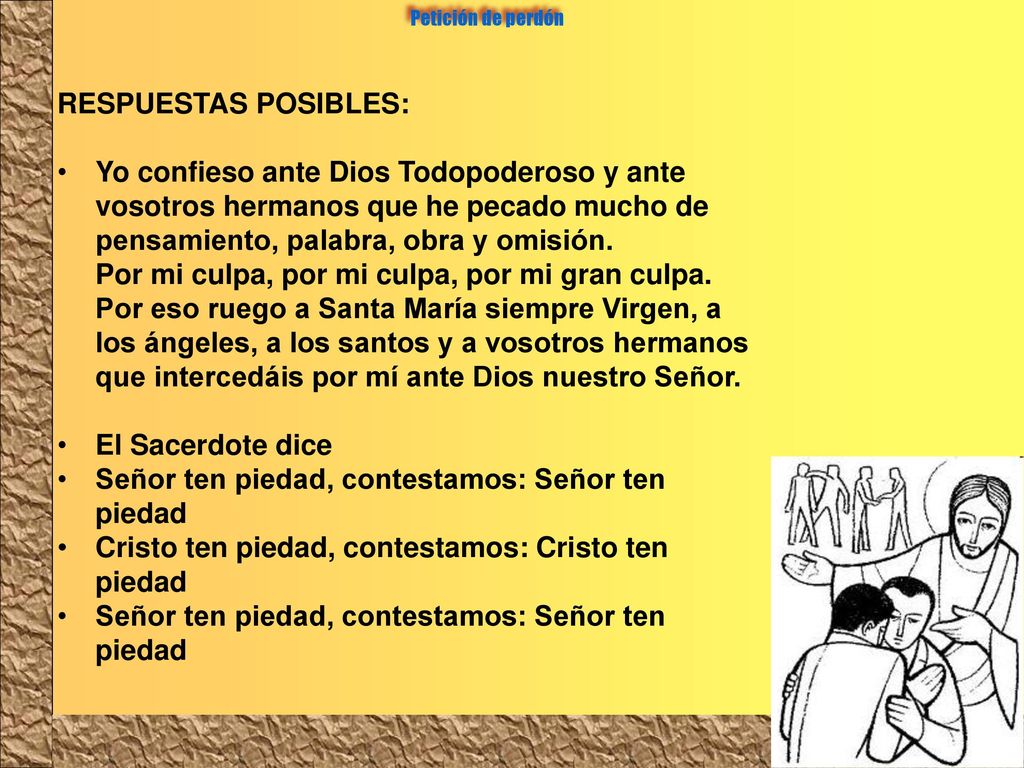 Petición de perdón

RESPUESTAS POSIBLES:

• Yo confieso ante Dios Todopoderoso y ante vosotros hermanos que he pecado mucho de pensamiento, palabra, obra y omisión.
Por mi culpa, por mi culpa, por mi gran culpa.
Por eso ruego a Santa María siempre Virgen, a los ángeles, a los santos y a vosotros hermanos que intercedáis por mí ante Dios nuestro Señor.

• El Sacerdote dice
• Señor ten piedad, contestamos: Señor ten piedad
• Cristo ten piedad, contestamos: Cristo ten piedad
• Señor ten piedad, contestamos: Señor ten piedad